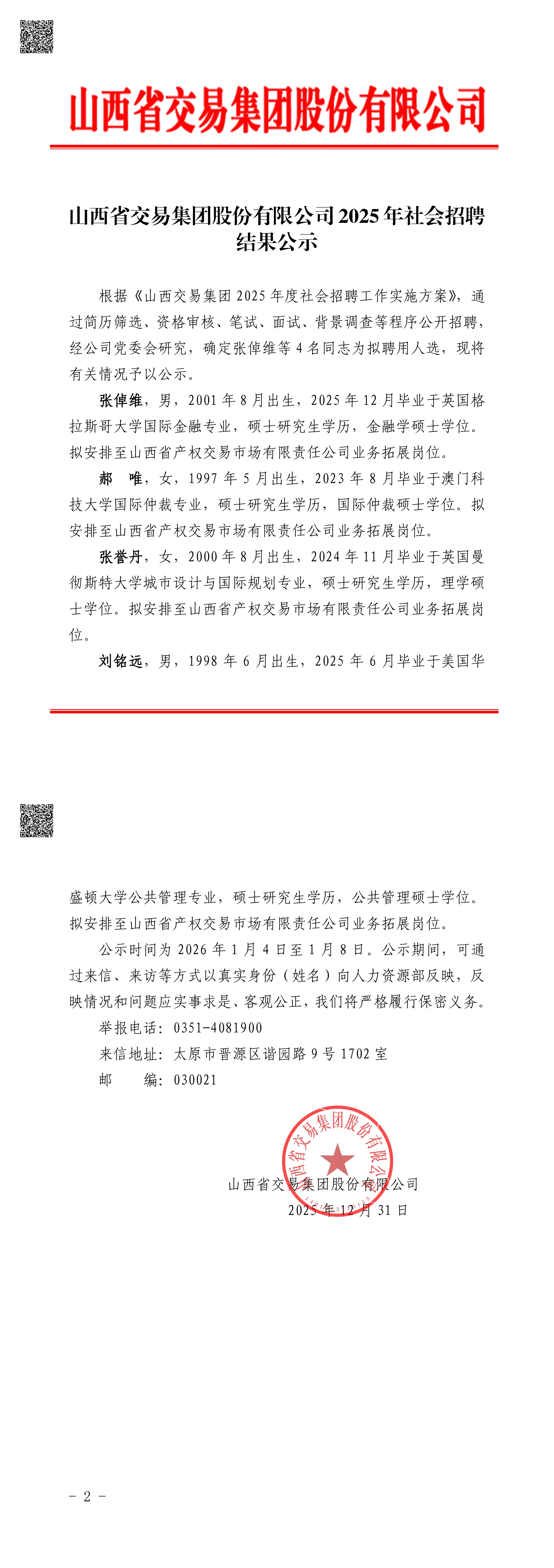 山西省交易集团股份有限公司

山西省交易集团股份有限公司 2025 年社会招聘结果公示

根据《山西交易集团 2025 年度社会招聘工作实施方案》，通过简历筛选、资格审核、笔试、面试、背景调查等程序公开招聘，经公司党委会研究，确定张倬维等 4 名同志为拟聘用人选，现将有关情况予以公示。

张倬维，男，2001 年 8 月出生，2025 年 12 月毕业于英国格拉斯哥大学国际金融专业，硕士研究生学历，金融学硕士学位。拟安排至山西省产权交易市场有限责任公司业务拓展岗位。

郝　唯，女，1997 年 5 月出生，2023 年 8 月毕业于澳门科技大学国际仲裁专业，硕士研究生学历，国际仲裁硕士学位。拟安排至山西省产权交易市场有限责任公司业务拓展岗位。

张誉丹，女，2000 年 8 月出生，2024 年 11 月毕业于英国曼彻斯特大学城市设计与国际规划专业，硕士研究生学历，理学硕士学位。拟安排至山西省产权交易市场有限责任公司业务拓展岗位。

刘铭远，男，1998 年 6 月出生，2025 年 6 月毕业于美国华盛顿大学公共管理专业，硕士研究生学历，公共管理硕士学位。拟安排至山西省产权交易市场有限责任公司业务拓展岗位。

公示时间为 2026 年 1 月 4 日至 1 月 8 日。公示期间，可通过来信、来访等方式以真实身份（姓名）向人力资源部反映，反映情况和问题应实事求是、客观公正，我们将严格履行保密义务。

举报电话：0351-4081900

来信地址：太原市晋源区谐园路 9 号 1702 室

邮　　编：030021

山西省交易集团股份有限公司

山西省交易集团股份有限公司

2025 年 12 月 31 日

- 2 -